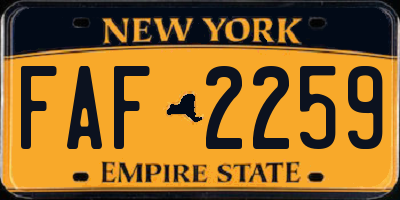 NEW YORK

FAF 2259

EMPIRE STATE